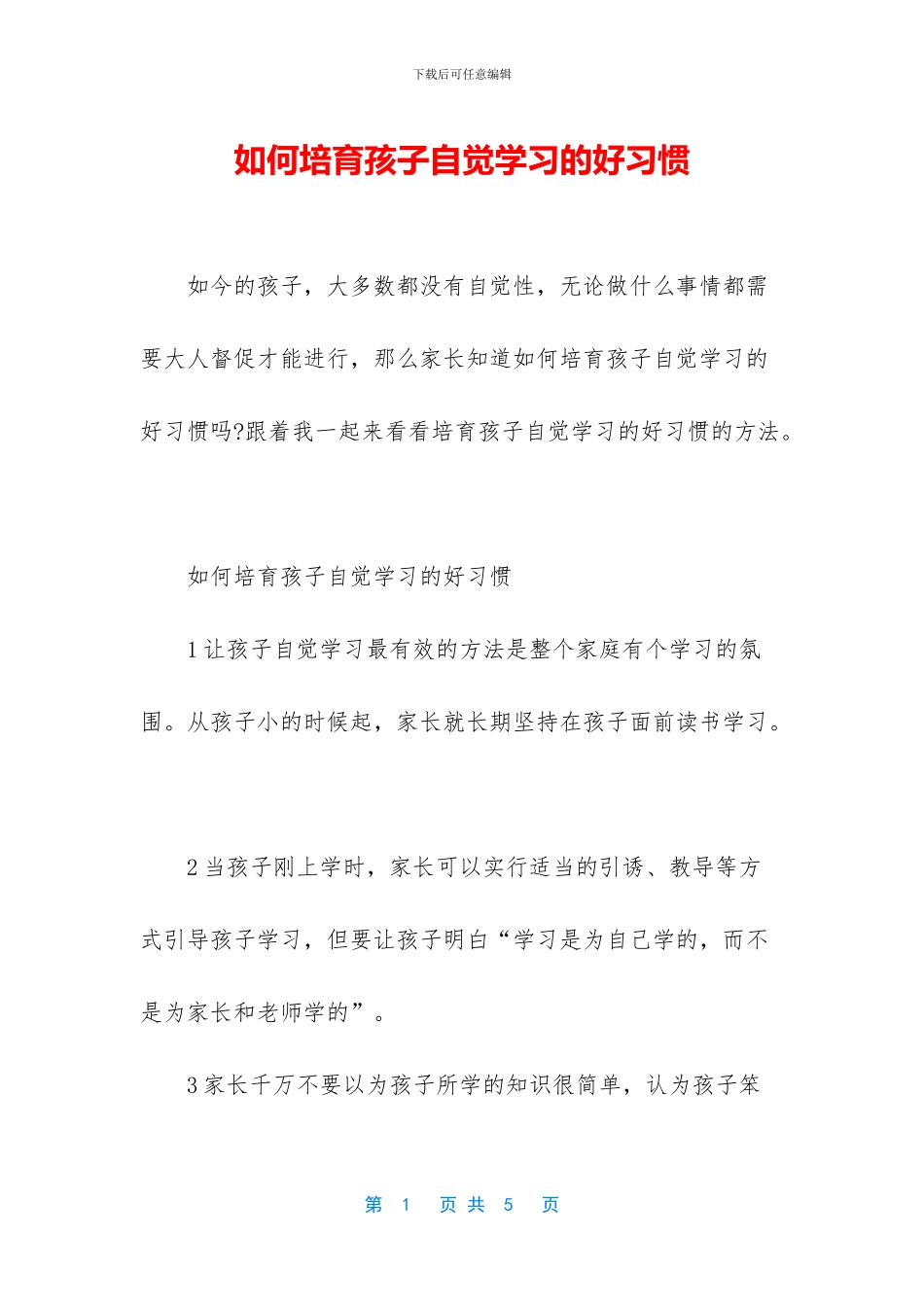 下载后可任意编辑

如何培育孩子自觉学习的好习惯

如今的孩子，大多数都没有自觉性，无论做什么事情都需要大人督促才能进行，那么家长知道如何培育孩子自觉学习的好习惯吗?跟着我一起来看看培育孩子自觉学习的好习惯的方法。

如何培育孩子自觉学习的好习惯

1 让孩子自觉学习最有效的方法是整个家庭有个学习的氛围。从孩子小的时候起，家长就长期坚持在孩子面前读书学习。

2 当孩子刚上学时，家长可以实行适当的引诱、教导等方式引导孩子学习，但要让孩子明白“学习是为自己学的，而不是为家长和老师学的”。

3 家长千万不要以为孩子所学的知识很简单，认为孩子笨

第 1 页 共 5 页